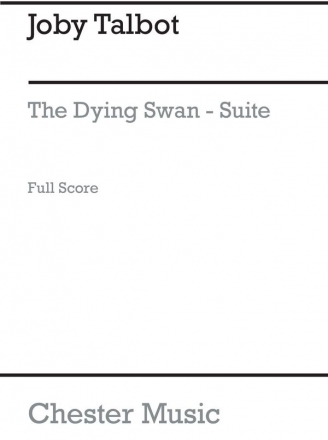 Joby Talbot

The Dying Swan - Suite

Full Score

Chester Music